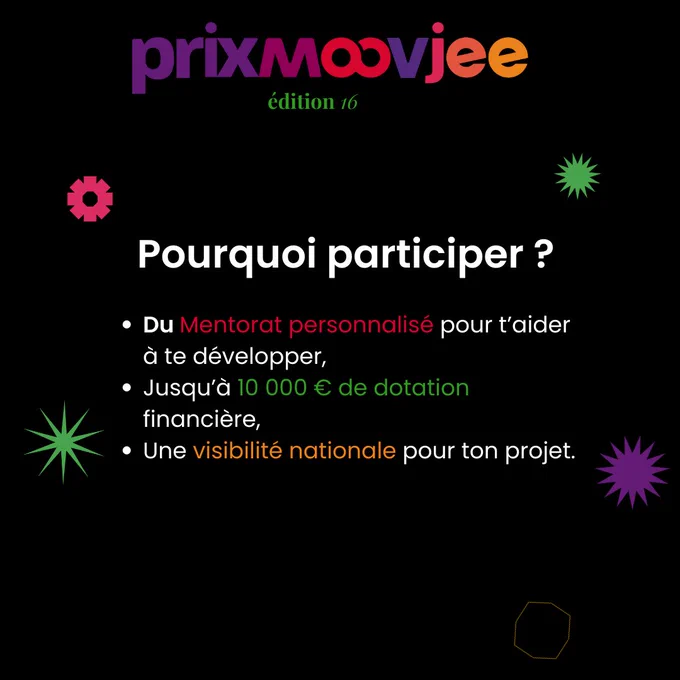 prixmoovjee
édition 16

Pourquoi participer ?

• Du Mentorat personnalisé pour t'aider à te développer,
• Jusqu'à 10 000 € de dotation financière,
• Une visibilité nationale pour ton projet.